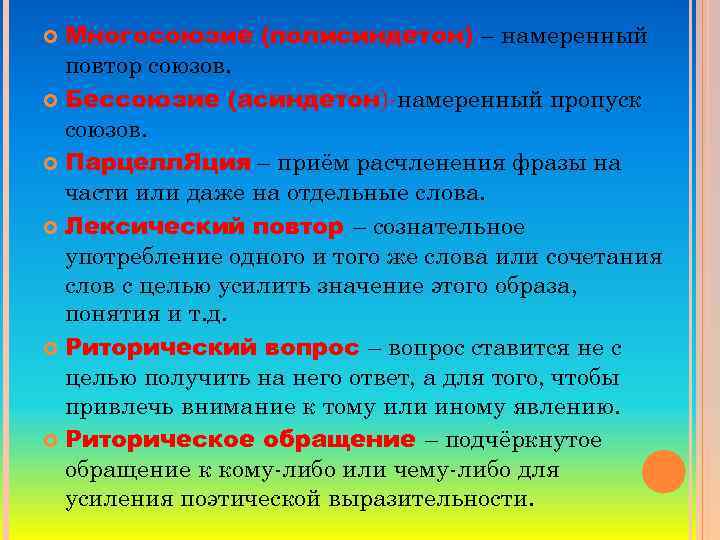 Многосоюзие (полисиндетон) – намеренный повтор союзов.

Бессоюзие (асиндетон)-намеренный пропуск союзов.

ПарцеллЯция – приём расчленения фразы на части или даже на отдельные слова.

Лексический повтор – сознательное употребление одного и того же слова или сочетания слов с целью усилить значение этого образа, понятия и т.д.

Риторический вопрос – вопрос ставится не с целью получить на него ответ, а для того, чтобы привлечь внимание к тому или иному явлению.

Риторическое обращение – подчёркнутое обращение к кому-либо или чему-либо для усиления поэтической выразительности.